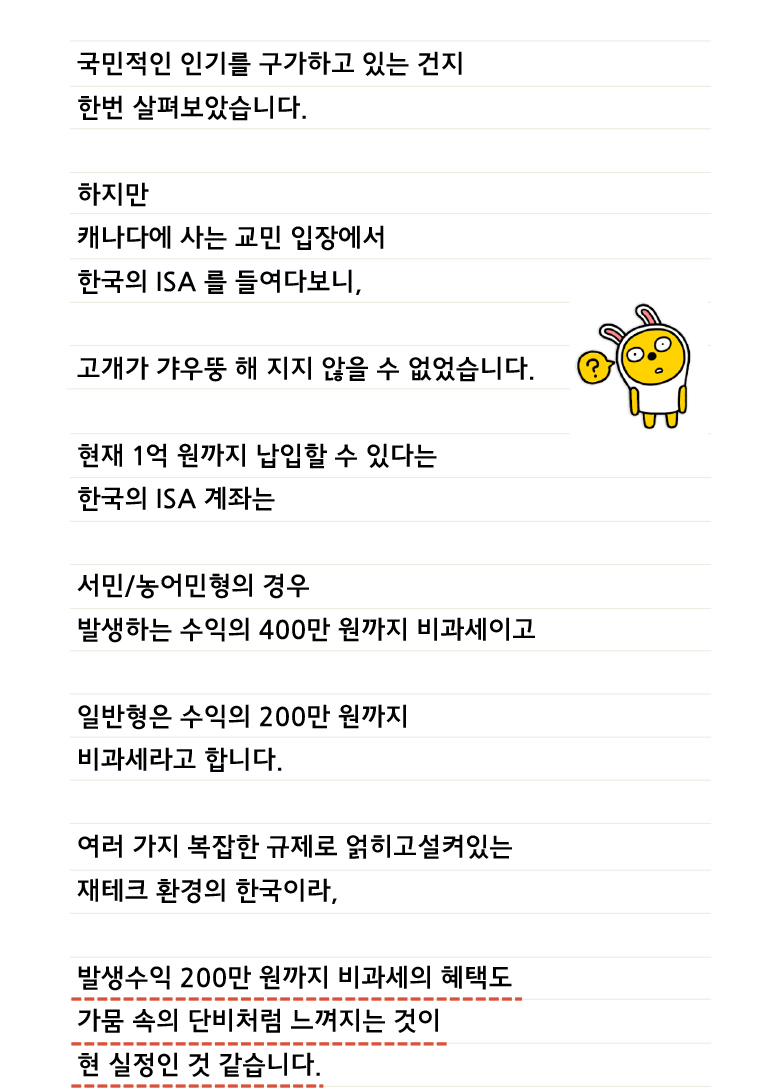 국민적인 인기를 구가하고 있는 건지
한번 살펴보았습니다.

하지만
캐나다에 사는 교민 입장에서
한국의 ISA 를 들여다보니,

고개가 갸우뚱 해 지지 않을 수 없었습니다.

?

현재 1억 원까지 납입할 수 있다는
한국의 ISA 계좌는

서민/농어민형의 경우
발생하는 수익의 400만 원까지 비과세이고

일반형은 수익의 200만 원까지
비과세라고 합니다.

여러 가지 복잡한 규제로 얽히고설켜있는
재테크 환경의 한국이라,

발생수익 200만 원까지 비과세의 혜택도
가뭄 속의 단비처럼 느껴지는 것이
현 실정인 것 같습니다.